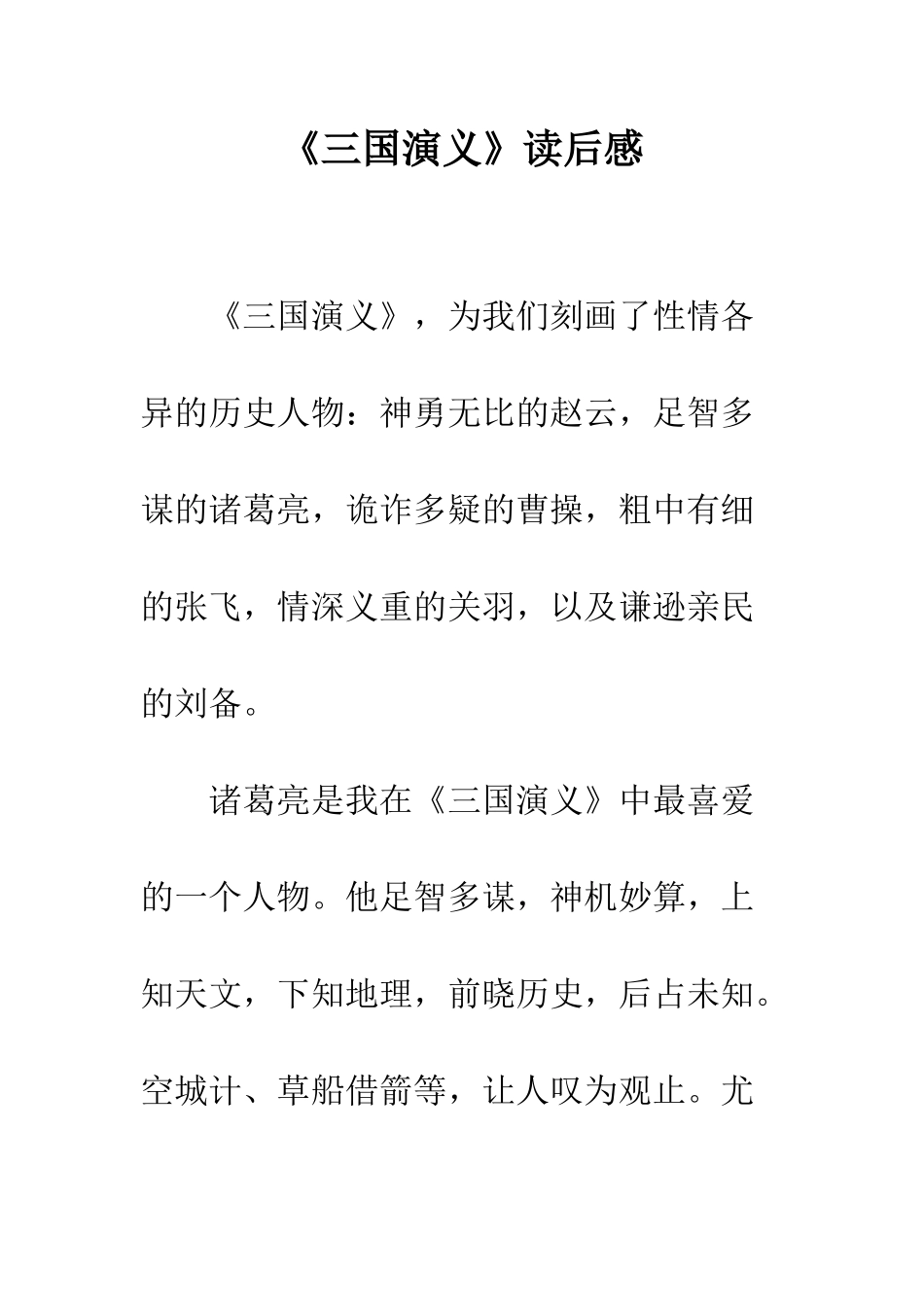 《三国演义》读后感

《三国演义》，为我们刻画了性情各异的历史人物：神勇无比的赵云，足智多谋的诸葛亮，诡诈多疑的曹操，粗中有细的张飞，情深义重的关羽，以及谦逊亲民的刘备。

诸葛亮是我在《三国演义》中最喜爱的一个人物。他足智多谋，神机妙算，上知天文，下知地理，前晓历史，后占未知。空城计、草船借箭等，让人叹为观止。尤